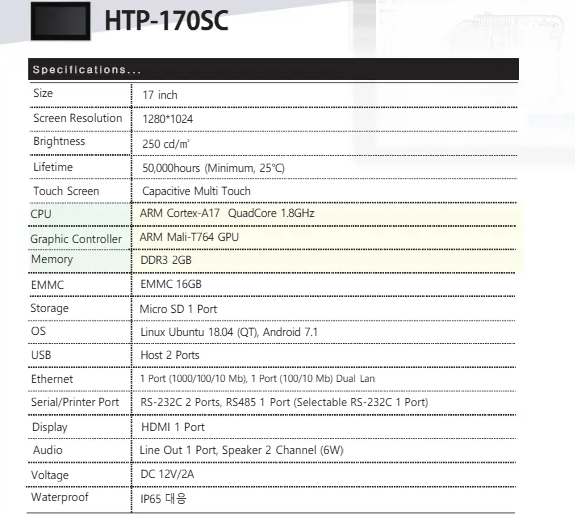 HTP-170SC

Specifications...

| Size | 17 inch |
|---|---|
| Screen Resolution | 1280*1024 |
| Brightness | 250 cd/㎡ |
| Lifetime | 50,000hours (Minimum, 25℃) |
| Touch Screen | Capacitive Multi Touch |
| CPU | ARM Cortex-A17 QuadCore 1.8GHz |
| Graphic Controller | ARM Mali-T764 GPU |
| Memory | DDR3 2GB |
| EMMC | EMMC 16GB |
| Storage | Micro SD 1 Port |
| OS | Linux Ubuntu 18.04 (QT), Android 7.1 |
| USB | Host 2 Ports |
| Ethernet | 1 Port (1000/100/10 Mb), 1 Port (100/10 Mb) Dual Lan |
| Serial/Printer Port | RS-232C 2 Ports, RS485 1 Port (Selectable RS-232C 1 Port) |
| Display | HDMI 1 Port |
| Audio | Line Out 1 Port, Speaker 2 Channel (6W) |
| Voltage | DC 12V/2A |
| Waterproof | IP65 대응 |